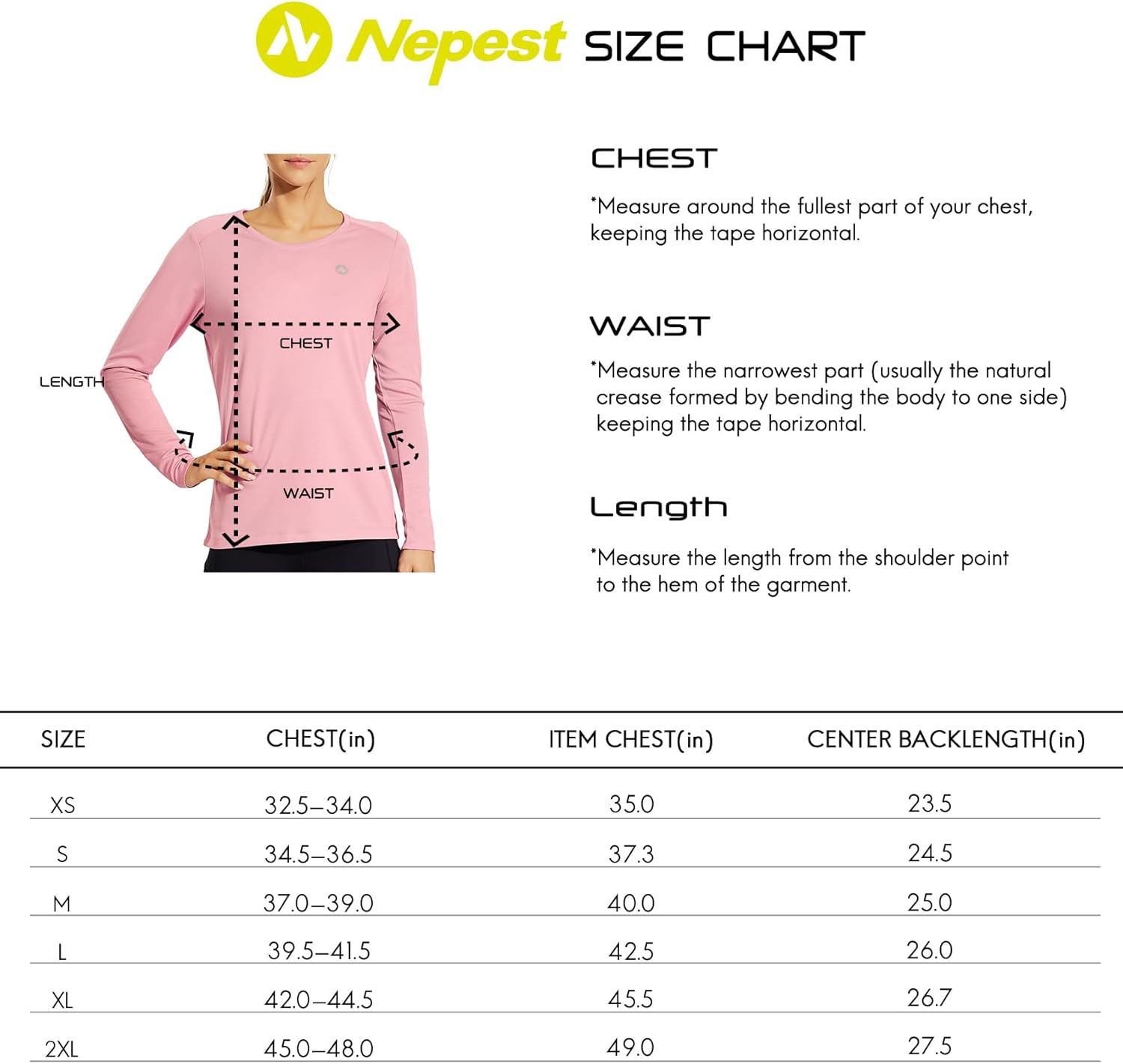 Nepest SIZE CHART

LENGTH

CHEST

WAIST

CHEST

*Measure around the fullest part of your chest, keeping the tape horizontal.

WAIST

*Measure the narrowest part (usually the natural crease formed by bending the body to one side) keeping the tape horizontal.

Length

*Measure the length from the shoulder point to the hem of the garment.

| SIZE | CHEST(in) | ITEM CHEST(in) | CENTER BACKLENGTH(in) |
|---|---|---|---|
| XS | 32.5–34.0 | 35.0 | 23.5 |
| S | 34.5–36.5 | 37.3 | 24.5 |
| M | 37.0–39.0 | 40.0 | 25.0 |
| L | 39.5–41.5 | 42.5 | 26.0 |
| XL | 42.0–44.5 | 45.5 | 26.7 |
| 2XL | 45.0–48.0 | 49.0 | 27.5 |